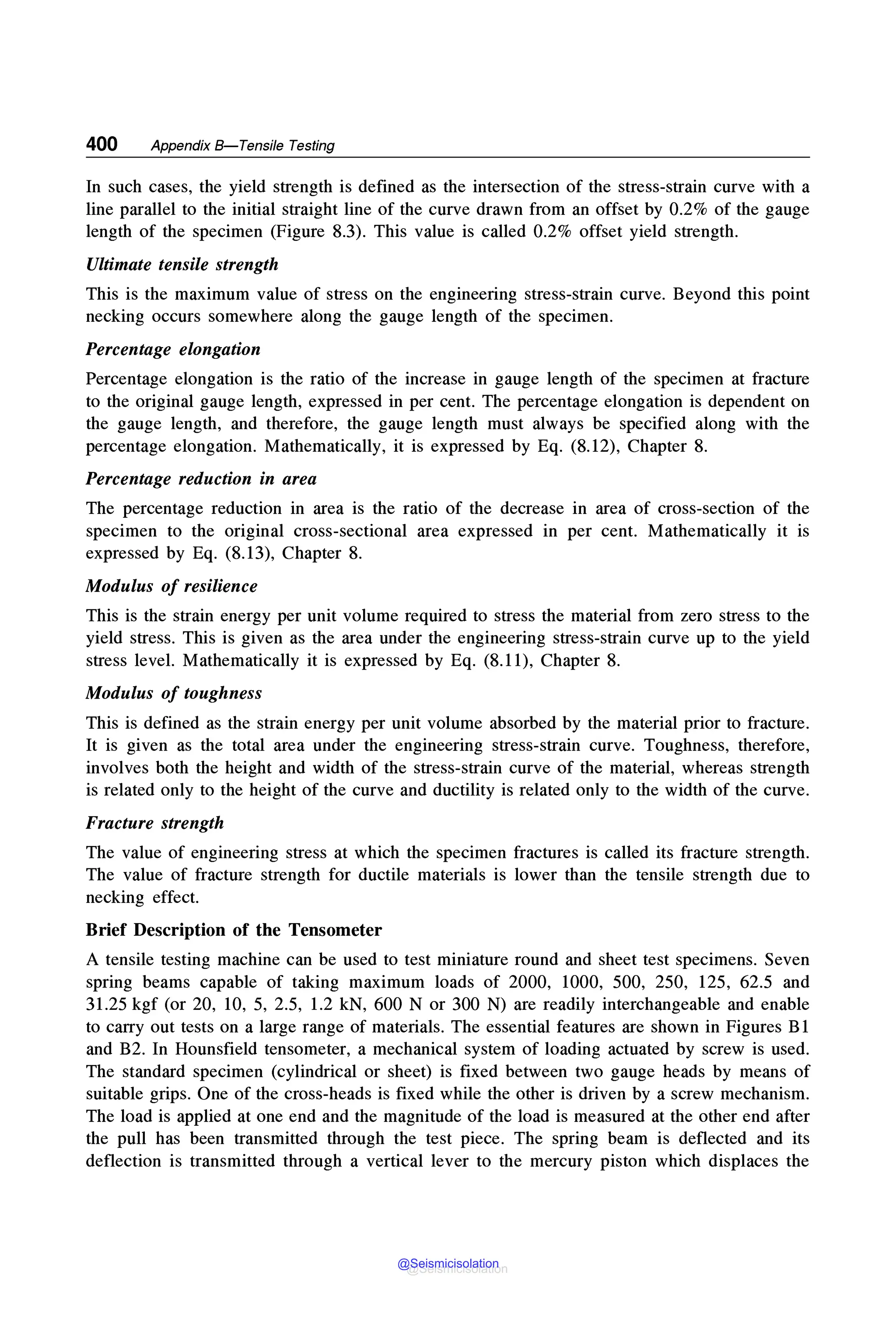 400 Appendix B—Tensile Testing

In such cases, the yield strength is defined as the intersection of the stress-strain curve with a line parallel to the initial straight line of the curve drawn from an offset by 0.2% of the gauge length of the specimen (Figure 8.3). This value is called 0.2% offset yield strength.

Ultimate tensile strength

This is the maximum value of stress on the engineering stress-strain curve. Beyond this point necking occurs somewhere along the gauge length of the specimen.

Percentage elongation

Percentage elongation is the ratio of the increase in gauge length of the specimen at fracture to the original gauge length, expressed in per cent. The percentage elongation is dependent on the gauge length, and therefore, the gauge length must always be specified along with the percentage elongation. Mathematically, it is expressed by Eq. (8.12), Chapter 8.

Percentage reduction in area

The percentage reduction in area is the ratio of the decrease in area of cross-section of the specimen to the original cross-sectional area expressed in per cent. Mathematically it is expressed by Eq. (8.13), Chapter 8.

Modulus of resilience

This is the strain energy per unit volume required to stress the material from zero stress to the yield stress. This is given as the area under the engineering stress-strain curve up to the yield stress level. Mathematically it is expressed by Eq. (8.11), Chapter 8.

Modulus of toughness

This is defined as the strain energy per unit volume absorbed by the material prior to fracture. It is given as the total area under the engineering stress-strain curve. Toughness, therefore, involves both the height and width of the stress-strain curve of the material, whereas strength is related only to the height of the curve and ductility is related only to the width of the curve.

Fracture strength

The value of engineering stress at which the specimen fractures is called its fracture strength. The value of fracture strength for ductile materials is lower than the tensile strength due to necking effect.

Brief Description of the Tensometer

A tensile testing machine can be used to test miniature round and sheet test specimens. Seven spring beams capable of taking maximum loads of 2000, 1000, 500, 250, 125, 62.5 and 31.25 kgf (or 20, 10, 5, 2.5, 1.2 kN, 600 N or 300 N) are readily interchangeable and enable to carry out tests on a large range of materials. The essential features are shown in Figures B1 and B2. In Hounsfield tensometer, a mechanical system of loading actuated by screw is used. The standard specimen (cylindrical or sheet) is fixed between two gauge heads by means of suitable grips. One of the cross-heads is fixed while the other is driven by a screw mechanism. The load is applied at one end and the magnitude of the load is measured at the other end after the pull has been transmitted through the test piece. The spring beam is deflected and its deflection is transmitted through a vertical lever to the mercury piston which displaces the

@Seismicisolation